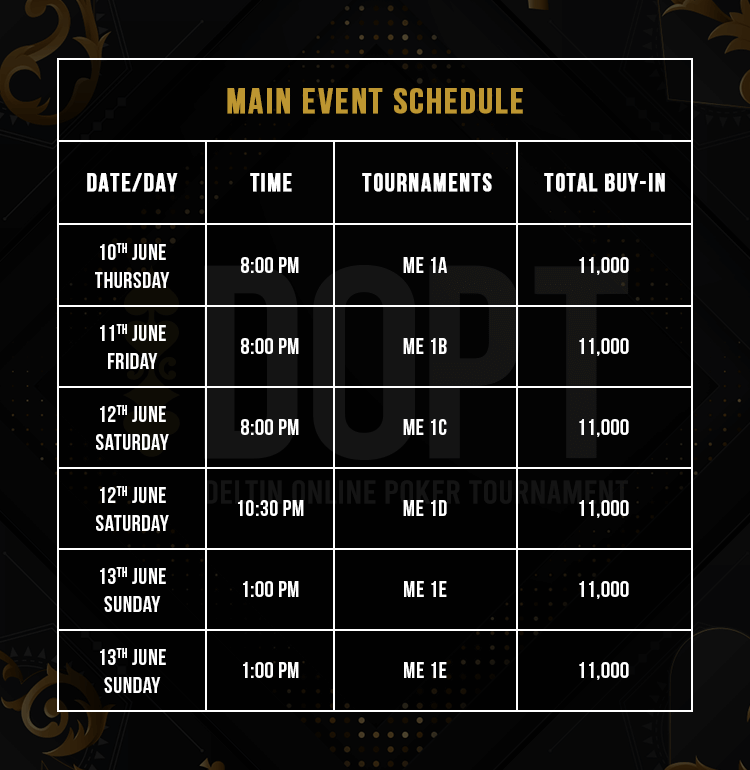 MAIN EVENT SCHEDULE

| DATE/DAY | TIME | TOURNAMENTS | TOTAL BUY-IN |
|---|---|---|---|
| 10$^{TH}$ JUNE THURSDAY | 8:00 PM | ME 1A | 11,000 |
| 11$^{TH}$ JUNE FRIDAY | 8:00 PM | ME 1B | 11,000 |
| 12$^{TH}$ JUNE SATURDAY | 8:00 PM | ME 1C | 11,000 |
| 12$^{TH}$ JUNE SATURDAY | 10:30 PM | ME 1D | 11,000 |
| 13$^{TH}$ JUNE SUNDAY | 1:00 PM | ME 1E | 11,000 |
| 13$^{TH}$ JUNE SUNDAY | 1:00 PM | ME 1E | 11,000 |

DOPT
DELTIN ONLINE POKER TOURNAMENT